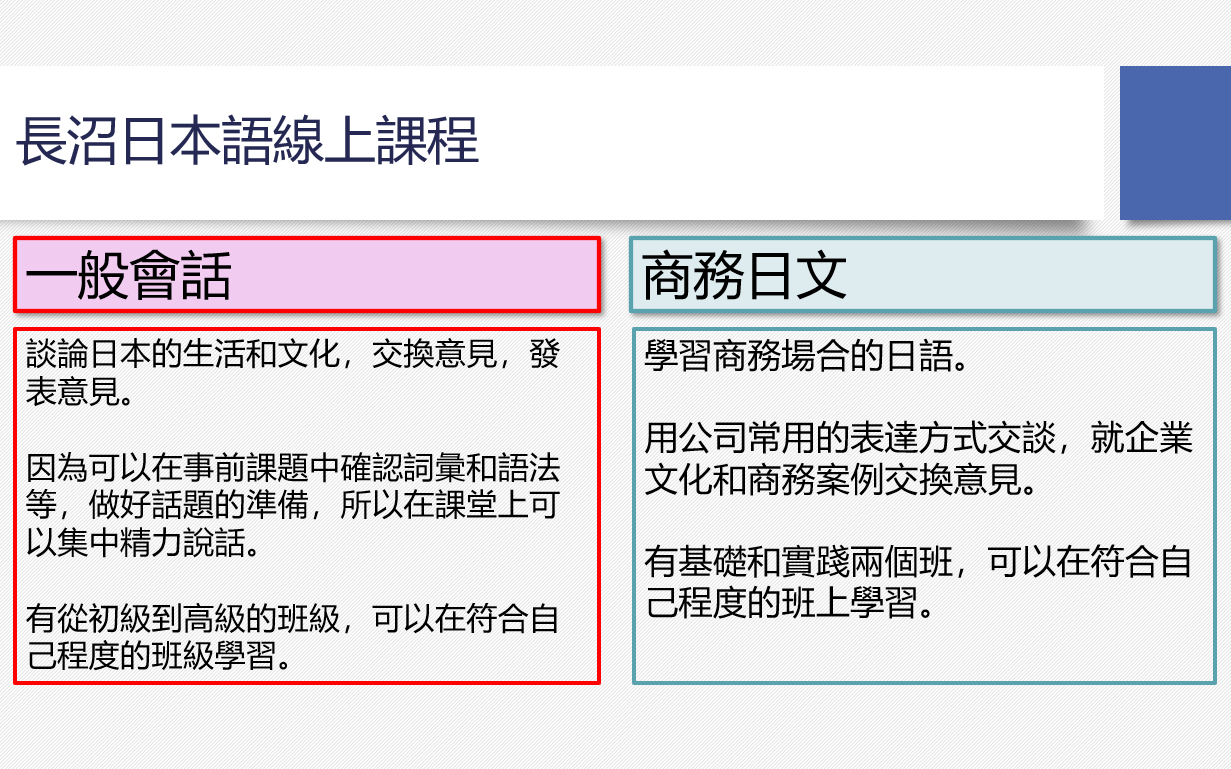 長沼日本語線上課程

一般會話

談論日本的生活和文化，交換意見，發表意見。

因為可以在事前課題中確認詞彙和語法等，做好話題的準備，所以在課堂上可以集中精力說話。

有從初級到高級的班級，可以在符合自己程度的班級學習。

商務日文

學習商務場合的日語。

用公司常用的表達方式交談，就企業文化和商務案例交換意見。

有基礎和實踐兩個班，可以在符合自己程度的班上學習。